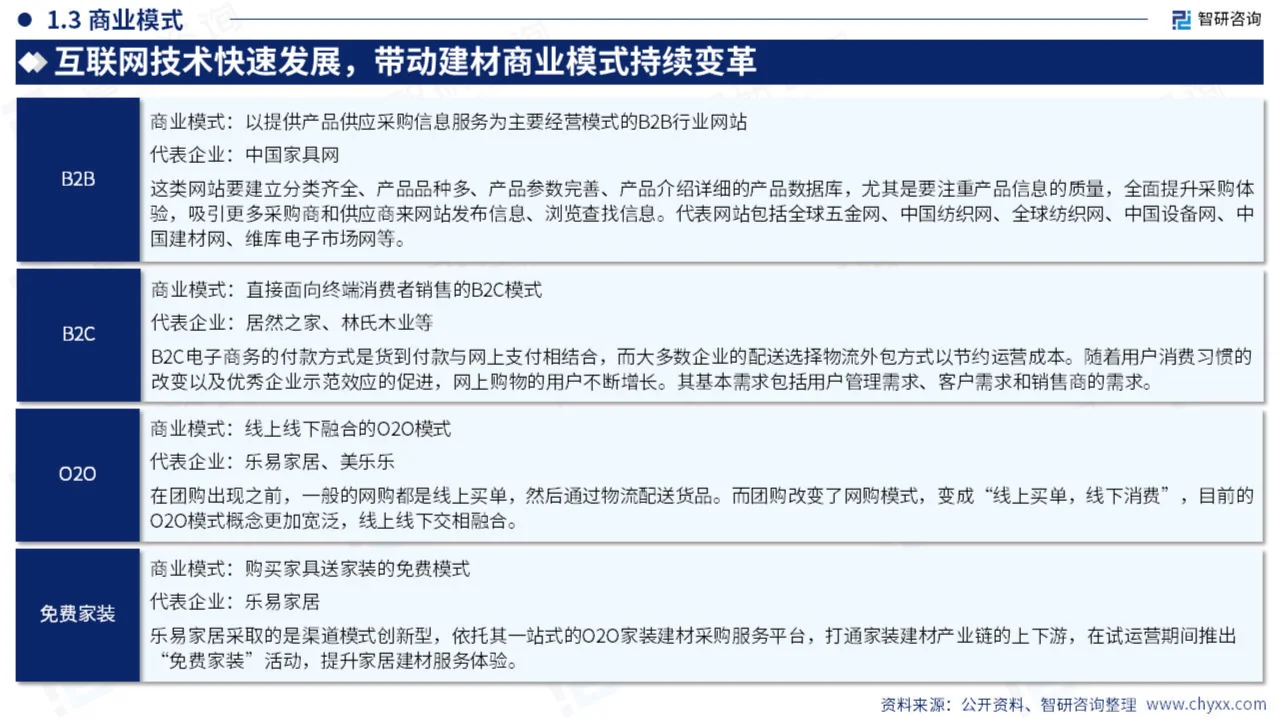 1.3 商业模式

智研咨询

互联网技术快速发展，带动建材商业模式持续变革

B2B

商业模式：以提供产品供应采购信息服务为主要经营模式的B2B行业网站

代表企业：中国家具网

这类网站要建立分类齐全、产品品种多、产品参数完善、产品介绍详细的产品数据库，尤其是要注重产品信息的质量，全面提升采购体验，吸引更多采购商和供应商来网站发布信息、浏览查找信息。代表网站包括全球五金网、中国纺织网、全球纺织网、中国设备网、中国建材网、维库电子市场网等。

B2C

商业模式：直接面向终端消费者销售的B2C模式

代表企业：居然之家、林氏木业等

B2C电子商务的付款方式是货到付款与网上支付相结合，而大多数企业的配送选择物流外包方式以节约运营成本。随着用户消费习惯的改变以及优秀企业示范效应的促进，网上购物的用户不断增长。其基本需求包括用户管理需求、客户需求和销售商的需求。

O2O

商业模式：线上线下融合的O2O模式

代表企业：乐易家居、美乐乐

在团购出现之前，一般的网购都是线上买单，然后通过物流配送货品。而团购改变了网购模式，变成“线上买单，线下消费”，目前的O2O模式概念更加宽泛，线上线下交相融合。

免费家装

商业模式：购买家具送家装的免费模式

代表企业：乐易家居

乐易家居采取的是渠道模式创新型，依托其一站式的O2O家装建材采购服务平台，打通家装建材产业链的上下游，在试运营期间推出“免费家装”活动，提升家居建材服务体验。

资料来源：公开资料、智研咨询整理 www.chyxx.com